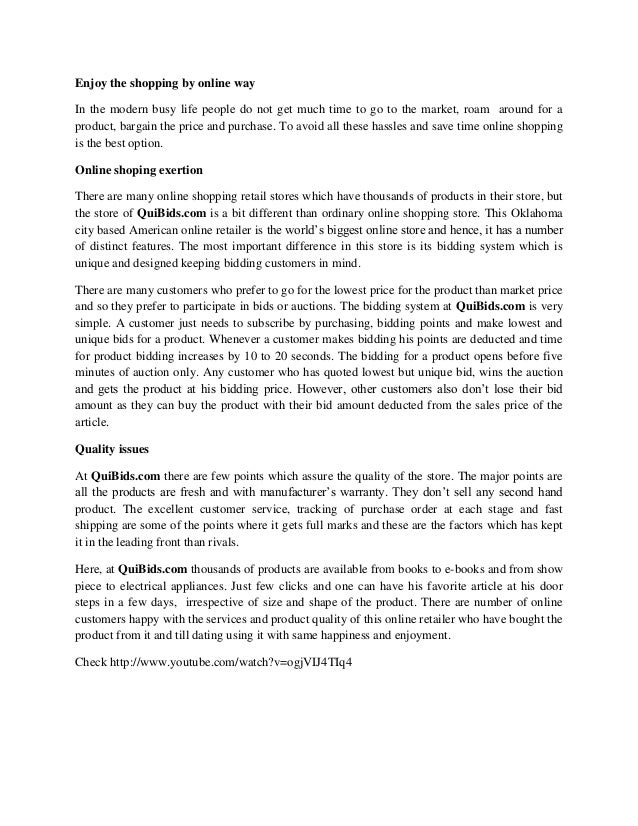 Enjoy the shopping by online way

In the modern busy life people do not get much time to go to the market, roam around for a product, bargain the price and purchase. To avoid all these hassles and save time online shopping is the best option.

Online shoping exertion

There are many online shopping retail stores which have thousands of products in their store, but the store of QuiBids.com is a bit different than ordinary online shopping store. This Oklahoma city based American online retailer is the world's biggest online store and hence, it has a number of distinct features. The most important difference in this store is its bidding system which is unique and designed keeping bidding customers in mind.

There are many customers who prefer to go for the lowest price for the product than market price and so they prefer to participate in bids or auctions. The bidding system at QuiBids.com is very simple. A customer just needs to subscribe by purchasing, bidding points and make lowest and unique bids for a product. Whenever a customer makes bidding his points are deducted and time for product bidding increases by 10 to 20 seconds. The bidding for a product opens before five minutes of auction only. Any customer who has quoted lowest but unique bid, wins the auction and gets the product at his bidding price. However, other customers also don't lose their bid amount as they can buy the product with their bid amount deducted from the sales price of the article.

Quality issues

At QuiBids.com there are few points which assure the quality of the store. The major points are all the products are fresh and with manufacturer's warranty. They don't sell any second hand product. The excellent customer service, tracking of purchase order at each stage and fast shipping are some of the points where it gets full marks and these are the factors which has kept it in the leading front than rivals.

Here, at QuiBids.com thousands of products are available from books to e-books and from show piece to electrical appliances. Just few clicks and one can have his favorite article at his door steps in a few days, irrespective of size and shape of the product. There are number of online customers happy with the services and product quality of this online retailer who have bought the product from it and till dating using it with same happiness and enjoyment.

Check http://www.youtube.com/watch?v=ogjVIJ4TIq4